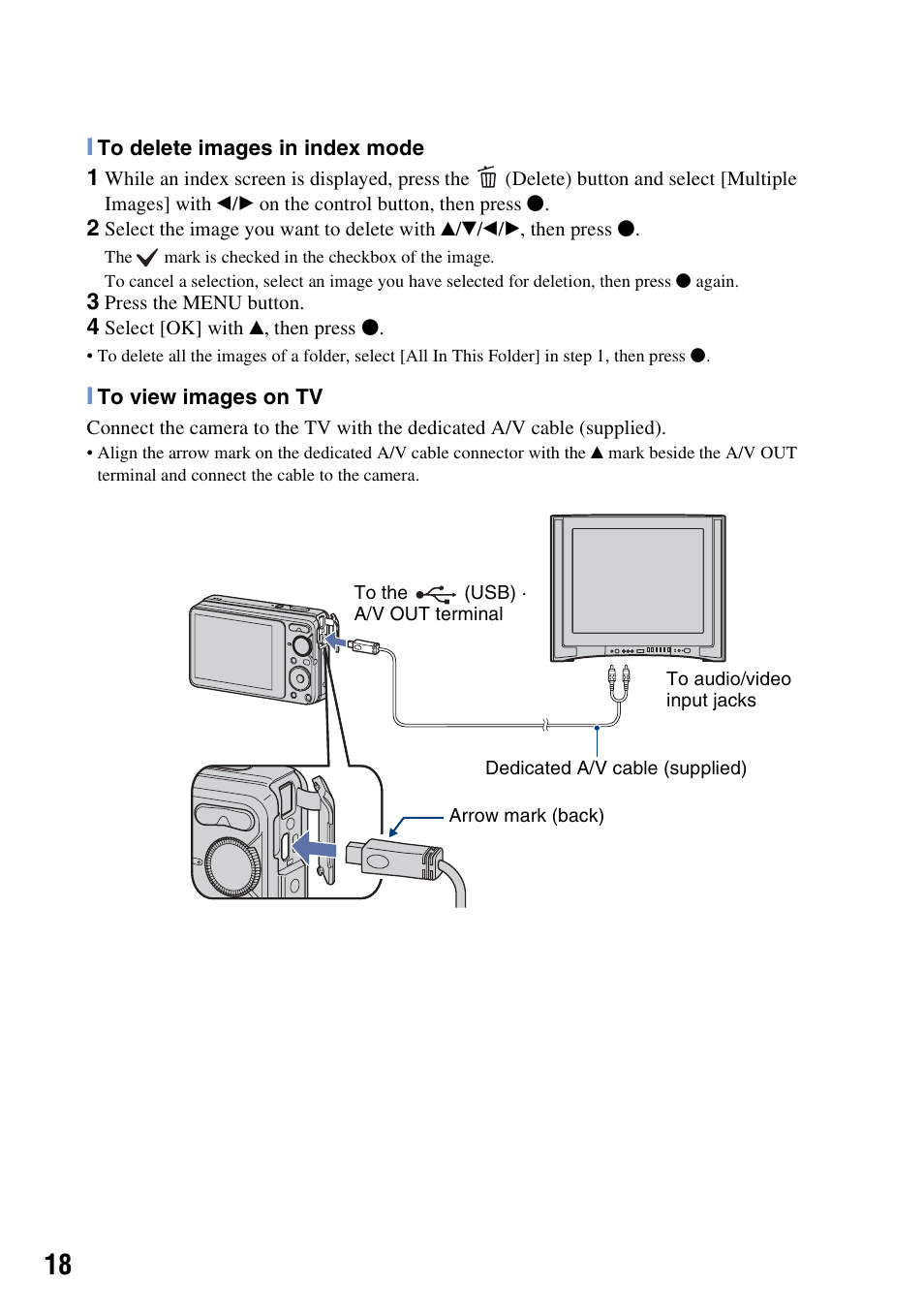 To delete images in index mode

1 While an index screen is displayed, press the 🗑 (Delete) button and select [Multiple Images] with ◀/▶ on the control button, then press ●.

2 Select the image you want to delete with ▲/▼/◀/▶, then press ●.

The ✓ mark is checked in the checkbox of the image.

To cancel a selection, select an image you have selected for deletion, then press ● again.

3 Press the MENU button.

4 Select [OK] with ▲, then press ●.

• To delete all the images of a folder, select [All In This Folder] in step 1, then press ●.

To view images on TV

Connect the camera to the TV with the dedicated A/V cable (supplied).

• Align the arrow mark on the dedicated A/V cable connector with the ▲ mark beside the A/V OUT terminal and connect the cable to the camera.

To the (USB) · A/V OUT terminal

To audio/video input jacks

Dedicated A/V cable (supplied)

Arrow mark (back)

18